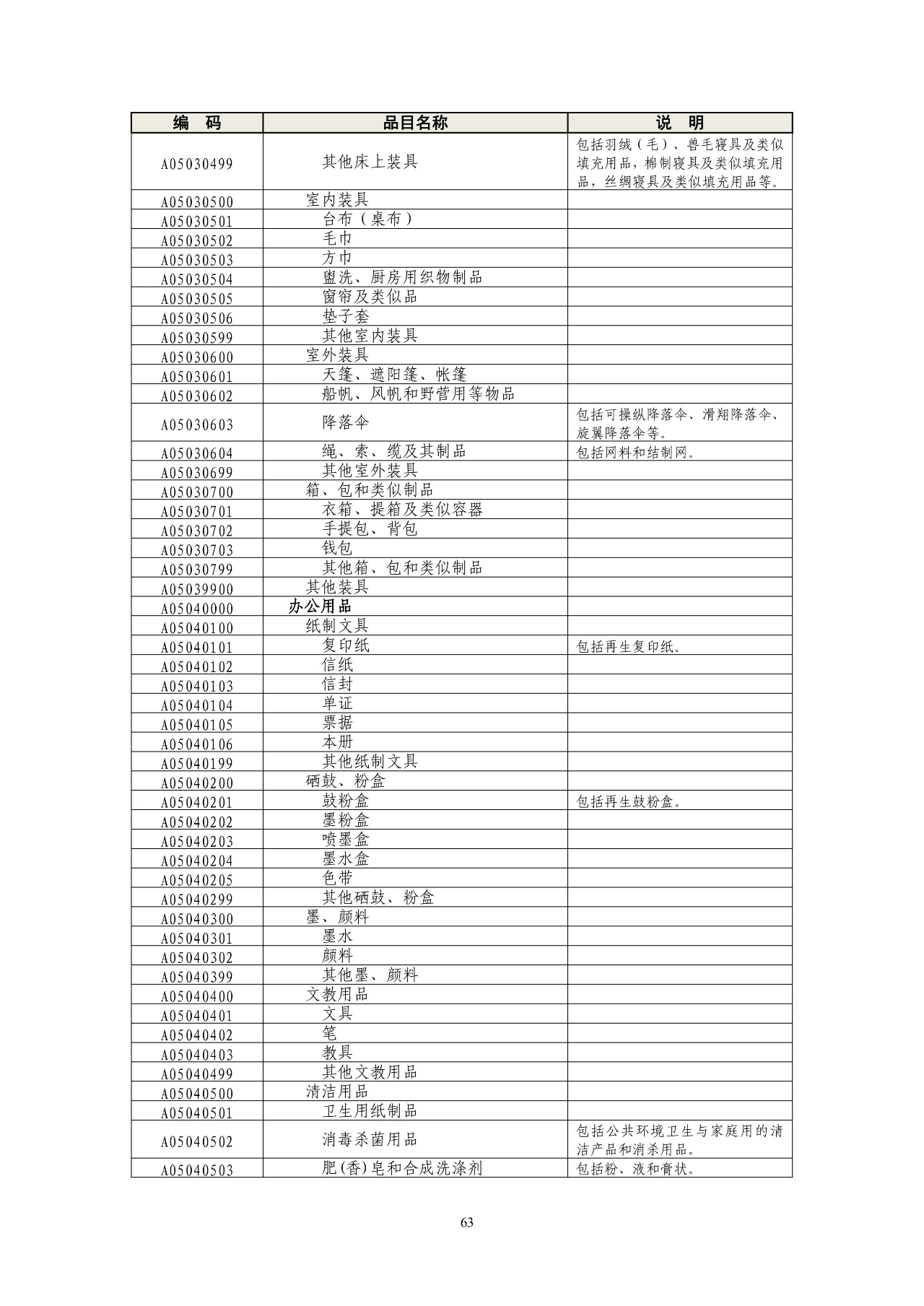 | 编　码 | 品目名称 | 说　明 |
|---|---|---|
| A05030499 | 其他床上装具 | 包括羽绒（毛）、兽毛寝具及类似填充用品，棉制寝具及类似填充用品，丝绸寝具及类似填充用品等。 |
| A05030500 | 室内装具 | |
| A05030501 | 台布（桌布） | |
| A05030502 | 毛巾 | |
| A05030503 | 方巾 | |
| A05030504 | 盥洗、厨房用织物制品 | |
| A05030505 | 窗帘及类似品 | |
| A05030506 | 垫子套 | |
| A05030599 | 其他室内装具 | |
| A05030600 | 室外装具 | |
| A05030601 | 天篷、遮阳篷、帐篷 | |
| A05030602 | 船帆、风帆和野营用等物品 | |
| A05030603 | 降落伞 | 包括可操纵降落伞、滑翔降落伞、旋翼降落伞等。 |
| A05030604 | 绳、索、缆及其制品 | 包括网料和结制网。 |
| A05030699 | 其他室外装具 | |
| A05030700 | 箱、包和类似制品 | |
| A05030701 | 衣箱、提箱及类似容器 | |
| A05030702 | 手提包、背包 | |
| A05030703 | 钱包 | |
| A05030799 | 其他箱、包和类似制品 | |
| A05039900 | 其他装具 | |
| A05040000 | 办公用品 | |
| A05040100 | 纸制文具 | |
| A05040101 | 复印纸 | 包括再生复印纸。 |
| A05040102 | 信纸 | |
| A05040103 | 信封 | |
| A05040104 | 单证 | |
| A05040105 | 票据 | |
| A05040106 | 本册 | |
| A05040199 | 其他纸制文具 | |
| A05040200 | 硒鼓、粉盒 | |
| A05040201 | 鼓粉盒 | 包括再生鼓粉盒。 |
| A05040202 | 墨粉盒 | |
| A05040203 | 喷墨盒 | |
| A05040204 | 墨水盒 | |
| A05040205 | 色带 | |
| A05040299 | 其他硒鼓、粉盒 | |
| A05040300 | 墨、颜料 | |
| A05040301 | 墨水 | |
| A05040302 | 颜料 | |
| A05040399 | 其他墨、颜料 | |
| A05040400 | 文教用品 | |
| A05040401 | 文具 | |
| A05040402 | 笔 | |
| A05040403 | 教具 | |
| A05040499 | 其他文教用品 | |
| A05040500 | 清洁用品 | |
| A05040501 | 卫生用纸制品 | |
| A05040502 | 消毒杀菌用品 | 包括公共环境卫生与家庭用的清洁产品和消杀用品。 |
| A05040503 | 肥(香)皂和合成洗涤剂 | 包括粉、液和膏状。 |

63